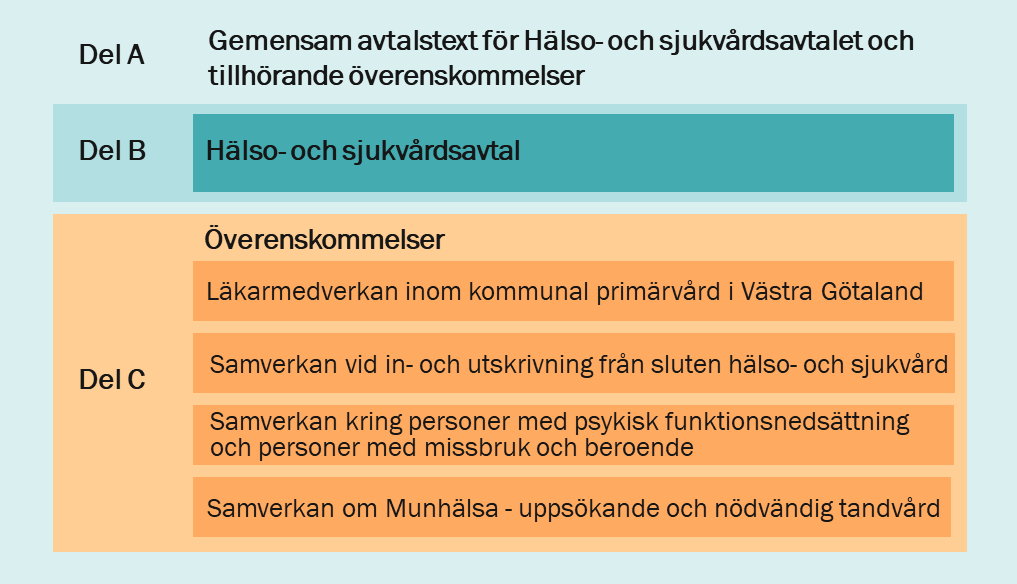 Del A

Gemensam avtalstext för Hälso- och sjukvårdsavtalet och tillhörande överenskommelser

Del B

Hälso- och sjukvårdsavtal

Del C

Överenskommelser

Läkarmedverkan inom kommunal primärvård i Västra Götaland

Samverkan vid in- och utskrivning från sluten hälso- och sjukvård

Samverkan kring personer med psykisk funktionsnedsättning och personer med missbruk och beroende

Samverkan om Munhälsa - uppsökande och nödvändig tandvård